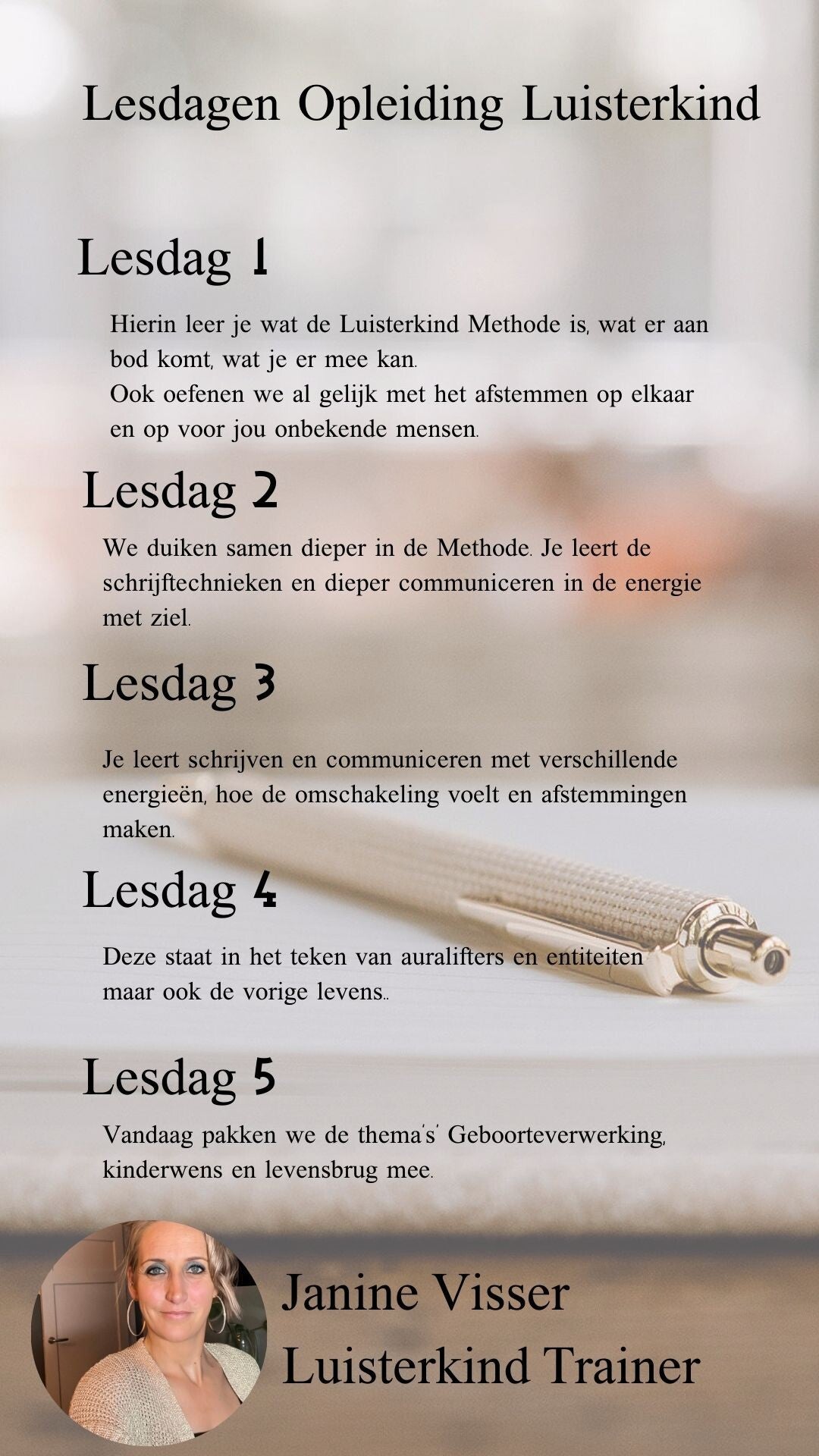 Lesdagen Opleiding Luisterkind

Lesdag 1

Hierin leer je wat de Luisterkind Methode is, wat er aan bod komt, wat je er mee kan.
Ook oefenen we al gelijk met het afstemmen op elkaar en op voor jou onbekende mensen.

Lesdag 2

We duiken samen dieper in de Methode. Je leert de schrijftechnieken en dieper communiceren in de energie met ziel.

Lesdag 3

Je leert schrijven en communiceren met verschillende energieën, hoe de omschakeling voelt en afstemmingen maken.

Lesdag 4

Deze staat in het teken van auralifters en entiteiten maar ook de vorige levens..

Lesdag 5

Vandaag pakken we de thema's' Geboorteverwerking, kinderwens en levensbrug mee.

Janine Visser
Luisterkind Trainer